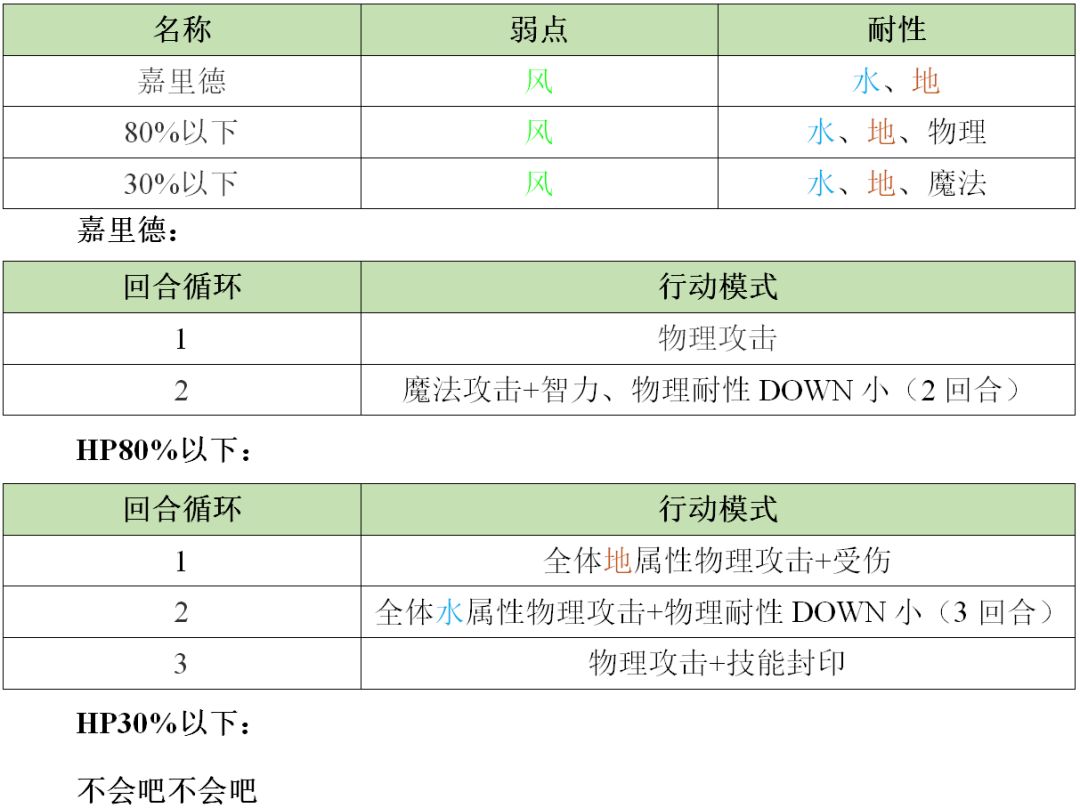 | 名称 | 弱点 | 耐性 |
|---|---|---|
| 嘉里德 | 风 | 水、地 |
| 80%以下 | 风 | 水、地、物理 |
| 30%以下 | 风 | 水、地、魔法 |

嘉里德：

| 回合循环 | 行动模式 |
|---|---|
| 1 | 物理攻击 |
| 2 | 魔法攻击+智力、物理耐性DOWN小（2回合） |

HP80%以下：

| 回合循环 | 行动模式 |
|---|---|
| 1 | 全体地属性物理攻击+受伤 |
| 2 | 全体水属性物理攻击+物理耐性DOWN小（3回合） |
| 3 | 物理攻击+技能封印 |

HP30%以下：

不会吧不会吧